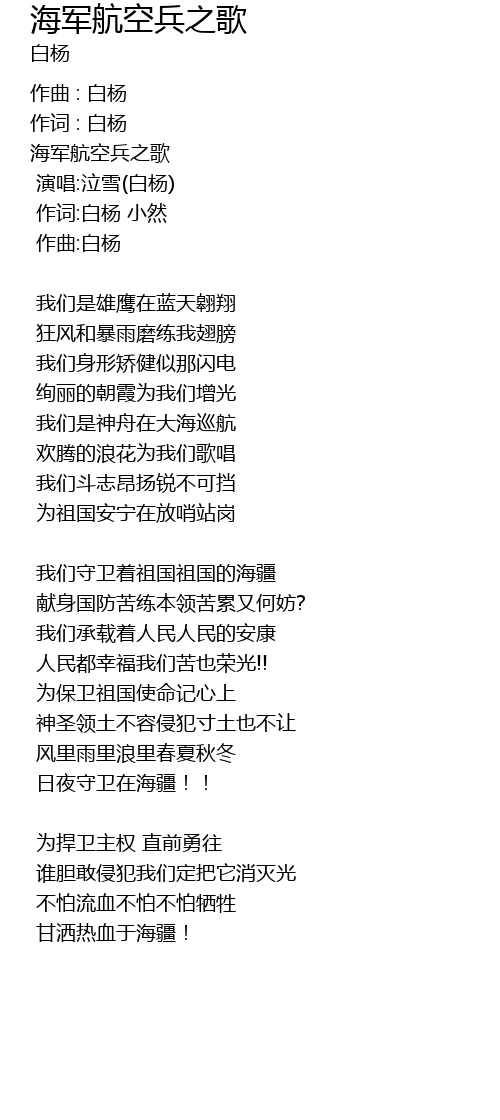 海军航空兵之歌
白杨

作曲 : 白杨
作词 : 白杨
海军航空兵之歌
演唱:泣雪(白杨)
作词:白杨 小然
作曲:白杨

我们是雄鹰在蓝天翱翔
狂风和暴雨磨练我翅膀
我们身形矫健似那闪电
绚丽的朝霞为我们增光
我们是神舟在大海巡航
欢腾的浪花为我们歌唱
我们斗志昂扬锐不可挡
为祖国安宁在放哨站岗

我们守卫着祖国祖国的海疆
献身国防苦练本领苦累又何妨?
我们承载着人民人民的安康
人民都幸福我们苦也荣光!!
为保卫祖国使命记心上
神圣领土不容侵犯寸土也不让
风里雨里浪里春夏秋冬
日夜守卫在海疆！！

为捍卫主权 直前勇往
谁胆敢侵犯我们定把它消灭光
不怕流血不怕不怕牺牲
甘洒热血于海疆！